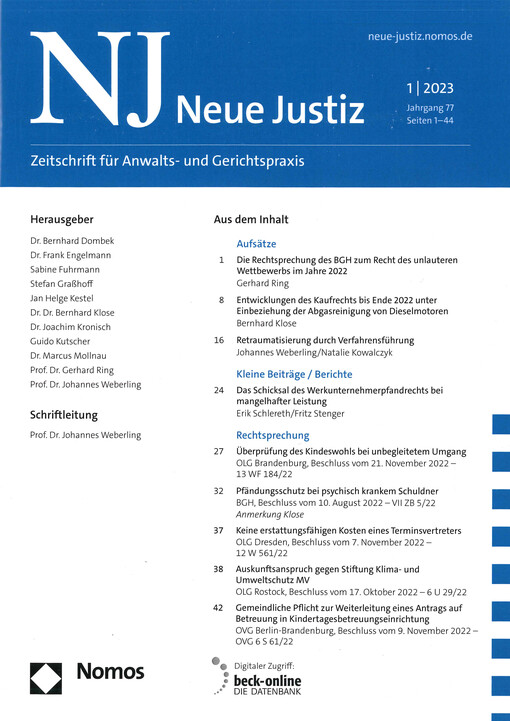 NJ Neue Justiz

neue-justiz.nomos.de

1 | 2023
Jahrgang 77
Seiten 1–44

Zeitschrift für Anwalts- und Gerichtspraxis

Herausgeber

Dr. Bernhard Dombek
Dr. Frank Engelmann
Sabine Fuhrmann
Stefan Graßhoff
Jan Helge Kestel
Dr. Dr. Bernhard Klose
Dr. Joachim Kronisch
Guido Kutscher
Dr. Marcus Mollnau
Prof. Dr. Gerhard Ring
Prof. Dr. Johannes Weberling

Schriftleitung

Prof. Dr. Johannes Weberling

Aus dem Inhalt

Aufsätze

1 Die Rechtsprechung des BGH zum Recht des unlauteren Wettbewerbs im Jahre 2022
Gerhard Ring

8 Entwicklungen des Kaufrechts bis Ende 2022 unter Einbeziehung der Abgasreinigung von Dieselmotoren
Bernhard Klose

16 Retraumatisierung durch Verfahrensführung
Johannes Weberling/Natalie Kowalczyk

Kleine Beiträge / Berichte

24 Das Schicksal des Werkunternehmerpfandrechts bei mangelhafter Leistung
Erik Schlereth/Fritz Stenger

Rechtsprechung

27 Überprüfung des Kindeswohls bei unbegleitetem Umgang
OLG Brandenburg, Beschluss vom 21. November 2022 – 13 WF 184/22

32 Pfändungsschutz bei psychisch krankem Schuldner
BGH, Beschluss vom 10. August 2022 – VII ZB 5/22
Anmerkung Klose

37 Keine erstattungsfähigen Kosten eines Terminsvertreters
OLG Dresden, Beschluss vom 7. November 2022 – 12 W 561/22

38 Auskunftsanspruch gegen Stiftung Klima- und Umweltschutz MV
OLG Rostock, Beschluss vom 17. Oktober 2022 – 6 U 29/22

42 Gemeindliche Pflicht zur Weiterleitung eines Antrags auf Betreuung in Kindertagesbetreuungseinrichtung
OVG Berlin-Brandenburg, Beschluss vom 9. November 2022 – OVG 6 S 61/22

Nomos

Digitaler Zugriff:
beck-online
DIE DATENBANK